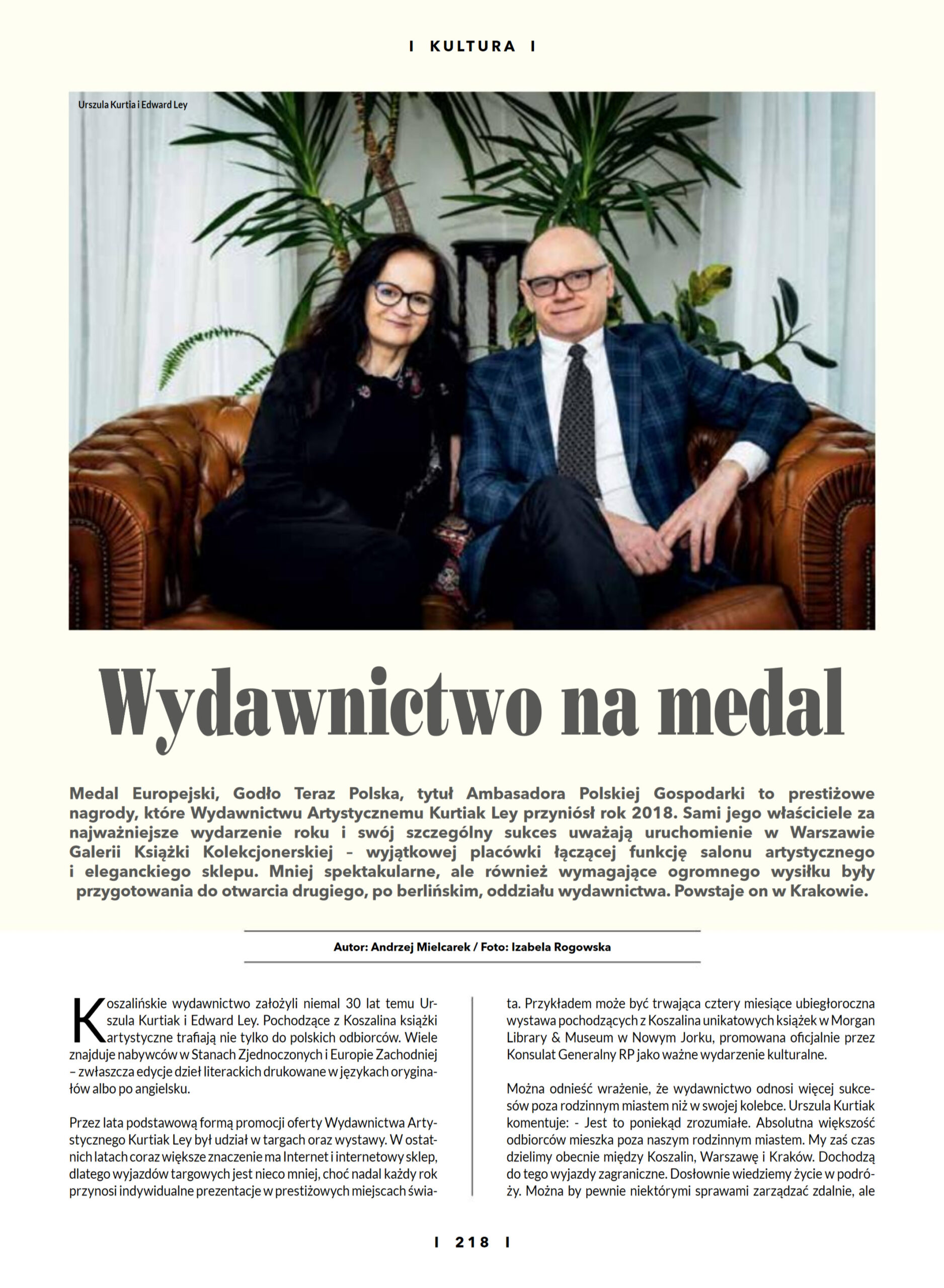 I KULTURA I

Urszula Kurtia i Edward Ley

Wydawnictwo na medal

Medal Europejski, Godło Teraz Polska, tytuł Ambasadora Polskiej Gospodarki to prestiżowe nagrody, które Wydawnictwu Artystycznemu Kurtiak Ley przyniósł rok 2018. Sami jego właściciele za najważniejsze wydarzenie roku i swój szczególny sukces uważają uruchomienie w Warszawie Galerii Książki Kolekcjonerskiej – wyjątkowej placówki łączącej funkcję salonu artystycznego i eleganckiego sklepu. Mniej spektakularne, ale również wymagające ogromnego wysiłku były przygotowania do otwarcia drugiego, po berlińskim, oddziału wydawnictwa. Powstaje on w Krakowie.

Autor: Andrzej Mielcarek / Foto: Izabela Rogowska

Koszalińskie wydawnictwo założyli niemal 30 lat temu Urszula Kurtiak i Edward Ley. Pochodzące z Koszalina książki artystyczne trafiają nie tylko do polskich odbiorców. Wiele znajduje nabywców w Stanach Zjednoczonych i Europie Zachodniej – zwłaszcza edycje dzieł literackich drukowane w językach oryginałów albo po angielsku.

Przez lata podstawową formą promocji oferty Wydawnictwa Artystycznego Kurtiak Ley był udział w targach oraz wystawy. W ostatnich latach coraz większe znaczenie ma Internet i internetowy sklep, dlatego wyjazdów targowych jest nieco mniej, choć nadal każdy rok przynosi indywidualne prezentacje w prestiżowych miejscach świata. Przykładem może być trwająca cztery miesiące ubiegłoroczna wystawa pochodzących z Koszalina unikatowych książek w Morgan Library & Museum w Nowym Jorku, promowana oficjalnie przez Konsulat Generalny RP jako ważne wydarzenie kulturalne.

Można odnieść wrażenie, że wydawnictwo odnosi więcej sukcesów poza rodzinnym miastem niż w swojej kolebce. Urszula Kurtiak komentuje: - Jest to poniekąd zrozumiałe. Absolutna większość odbiorców mieszka poza naszym rodzinnym miastem. My zaś czas dzielimy obecnie między Koszalin, Warszawę i Kraków. Dochodzą do tego wyjazdy zagraniczne. Dosłownie wiedziemy życie w podróży. Można by pewnie niektórymi sprawami zarządzać zdalnie, ale

I 218 I